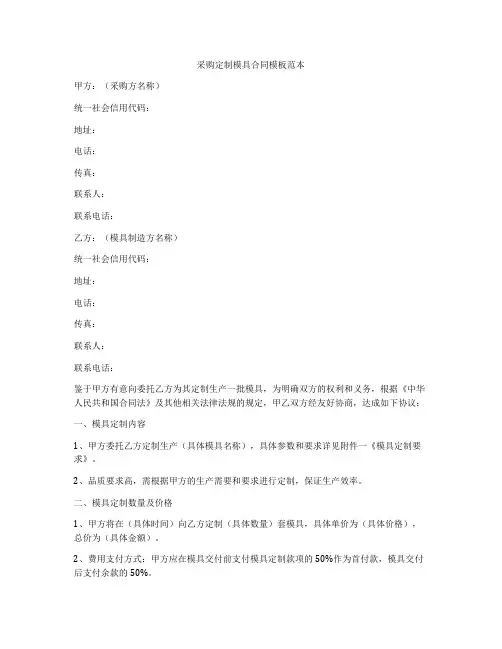 采购定制模具合同模板范本

甲方：（采购方名称）

统一社会信用代码：

地址：

电话：

传真：

联系人：

联系电话：

乙方：（模具制造方名称）

统一社会信用代码：

地址：

电话：

传真：

联系人：

联系电话：

鉴于甲方有意向委托乙方为其定制生产一批模具，为明确双方的权利和义务，根据《中华人民共和国合同法》及其他相关法律法规的规定，甲乙双方经友好协商，达成如下协议：

一、模具定制内容

1、甲方委托乙方定制生产（具体模具名称），具体参数和要求详见附件一《模具定制要求》。

2、品质要求高，需根据甲方的生产需要和要求进行定制，保证生产效率。

二、模具定制数量及价格

1、甲方将在（具体时间）向乙方定制（具体数量）套模具，具体单价为（具体价格），总价为（具体金额）。

2、费用支付方式：甲方应在模具交付前支付模具定制款项的50%作为首付款，模具交付后支付余款的50%。